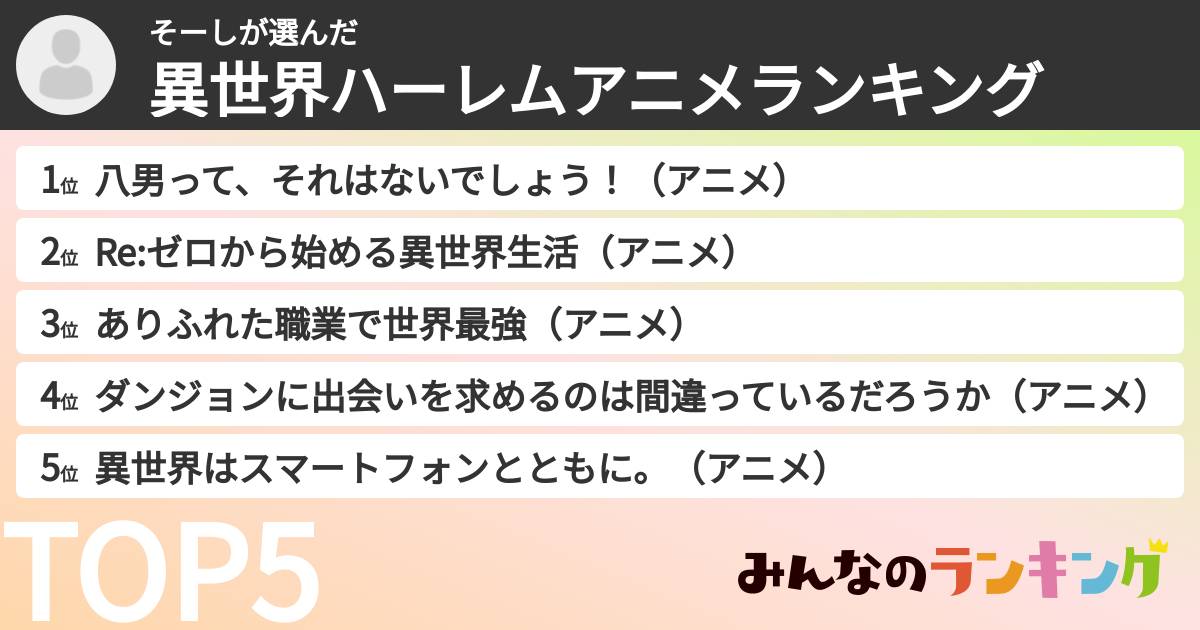 そーしが選んだ
異世界ハーレムアニメランキング

1位 八男って、それはないでしょう！（アニメ）
2位 Re:ゼロから始める異世界生活（アニメ）
3位 ありふれた職業で世界最強（アニメ）
4位 ダンジョンに出会いを求めるのは間違っているだろうか（アニメ）
5位 異世界はスマートフォンとともに。（アニメ）

TOP5

みんなのランキング